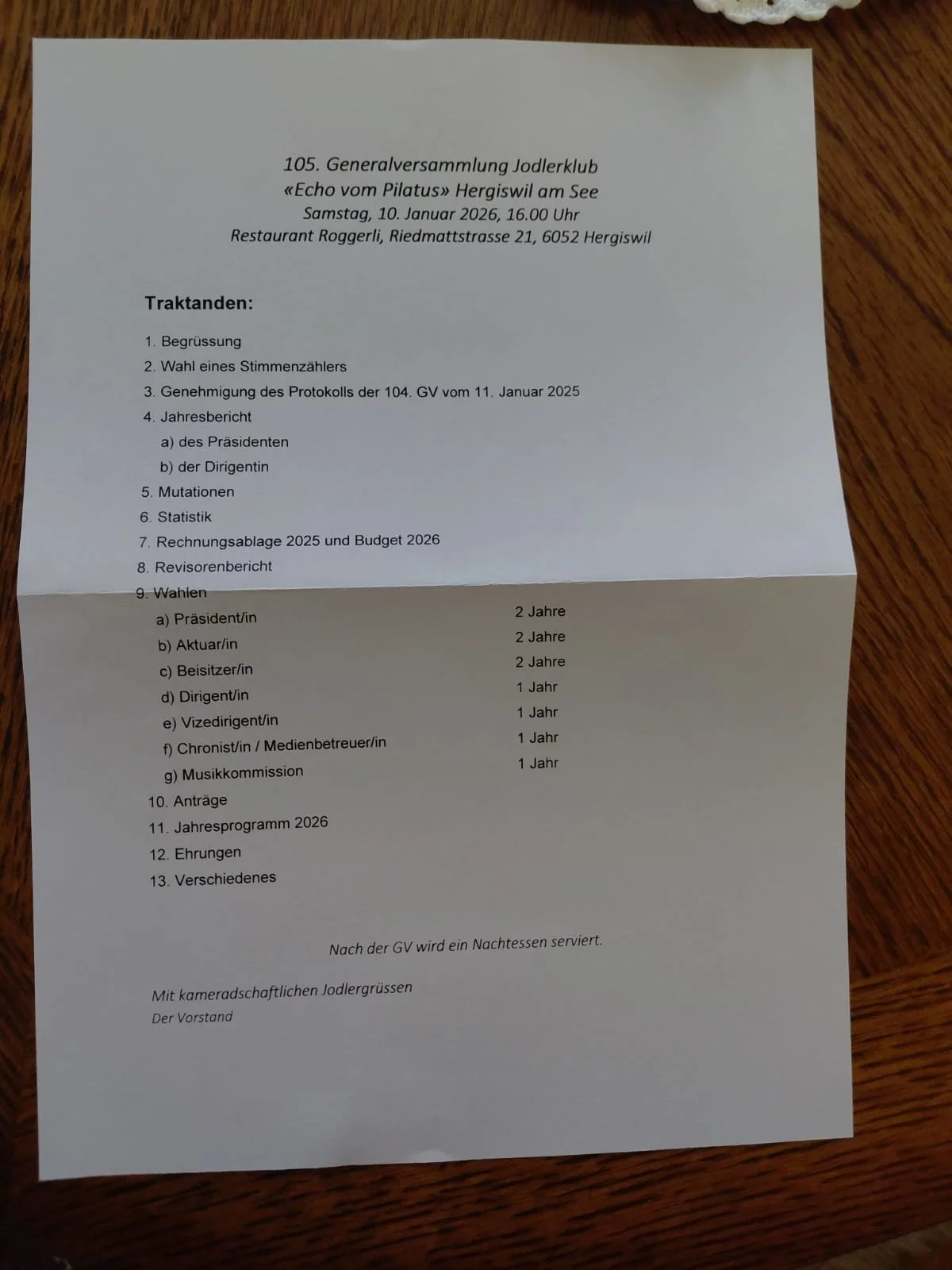 105. Generalversammlung Jodlerklub
«Echo vom Pilatus» Hergiswil am See
Samstag, 10. Januar 2026, 16.00 Uhr
Restaurant Roggerli, Riedmattstrasse 21, 6052 Hergiswil

Traktanden:

1. Begrüssung
2. Wahl eines Stimmenzählers
3. Genehmigung des Protokolls der 104. GV vom 11. Januar 2025
4. Jahresbericht
a) des Präsidenten
b) der Dirigentin
5. Mutationen
6. Statistik
7. Rechnungsablage 2025 und Budget 2026
8. Revisorenbericht
9. Wahlen
a) Präsident/in 2 Jahre
b) Aktuar/in 2 Jahre
c) Beisitzer/in 2 Jahre
d) Dirigent/in 1 Jahr
e) Vizedirigent/in 1 Jahr
f) Chronist/in / Medienbetreuer/in 1 Jahr
g) Musikkommission 1 Jahr
10. Anträge
11. Jahresprogramm 2026
12. Ehrungen
13. Verschiedenes

Nach der GV wird ein Nachtessen serviert.

Mit kameradschaftlichen Jodlergrüssen
Der Vorstand